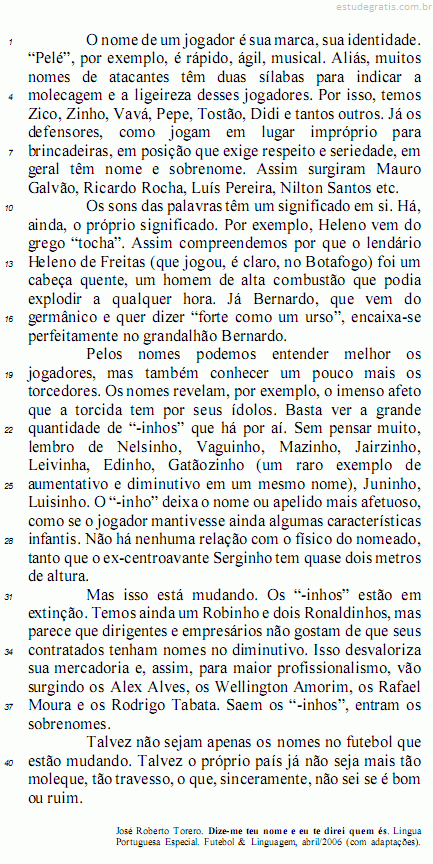 estudegratis.com.br

1 O nome de um jogador é sua marca, sua identidade. "Pelé", por exemplo, é rápido, ágil, musical. Aliás, muitos nomes de atacantes têm duas sílabas para indicar a
4 molecagem e a ligeireza desses jogadores. Por isso, temos Zico, Zinho, Vavá, Pepe, Tostão, Didi e tantos outros. Já os defensores, como jogam em lugar impróprio para
7 brincadeiras, em posição que exige respeito e seriedade, em geral têm nome e sobrenome. Assim surgiram Mauro Galvão, Ricardo Rocha, Luís Pereira, Nilton Santos etc.

10 Os sons das palavras têm um significado em si. Há, ainda, o próprio significado. Por exemplo, Heleno vem do grego "tocha". Assim compreendemos por que o lendário
13 Heleno de Freitas (que jogou, é claro, no Botafogo) foi um cabeça quente, um homem de alta combustão que podia explodir a qualquer hora. Já Bernardo, que vem do
16 germânico e quer dizer "forte como um urso", encaixa-se perfeitamente no grandalhão Bernardo.

Pelos nomes podemos entender melhor os
19 jogadores, mas também conhecer um pouco mais os torcedores. Os nomes revelam, por exemplo, o imenso afeto que a torcida tem por seus ídolos. Basta ver a grande
22 quantidade de "-inhos" que há por aí. Sem pensar muito, lembro de Nelsinho, Vaguinho, Mazinho, Jairzinho, Leivinha, Edinho, Gatãozinho (um raro exemplo de
25 aumentativo e diminutivo em um mesmo nome), Juninho, Luisinho. O "-inho" deixa o nome ou apelido mais afetuoso, como se o jogador mantivesse ainda algumas características
28 infantis. Não há nenhuma relação com o físico do nomeado, tanto que o ex-centroavante Serginho tem quase dois metros de altura.

31 Mas isso está mudando. Os "-inhos" estão em extinção. Temos ainda um Robinho e dois Ronaldinhos, mas parece que dirigentes e empresários não gostam de que seus
34 contratados tenham nomes no diminutivo. Isso desvaloriza sua mercadoria e, assim, para maior profissionalismo, vão surgindo os Alex Alves, os Wellington Amorim, os Rafael
37 Moura e os Rodrigo Tabata. Saem os "-inhos", entram os sobrenomes.

Talvez não sejam apenas os nomes no futebol que
40 estão mudando. Talvez o próprio país já não seja mais tão moleque, tão travesso, o que, sinceramente, não sei se é bom ou ruim.

José Roberto Torero. Dize-me teu nome e eu te direi quem és. Língua Portuguesa Especial. Futebol & Linguagem, abril/2006 (com adaptações).